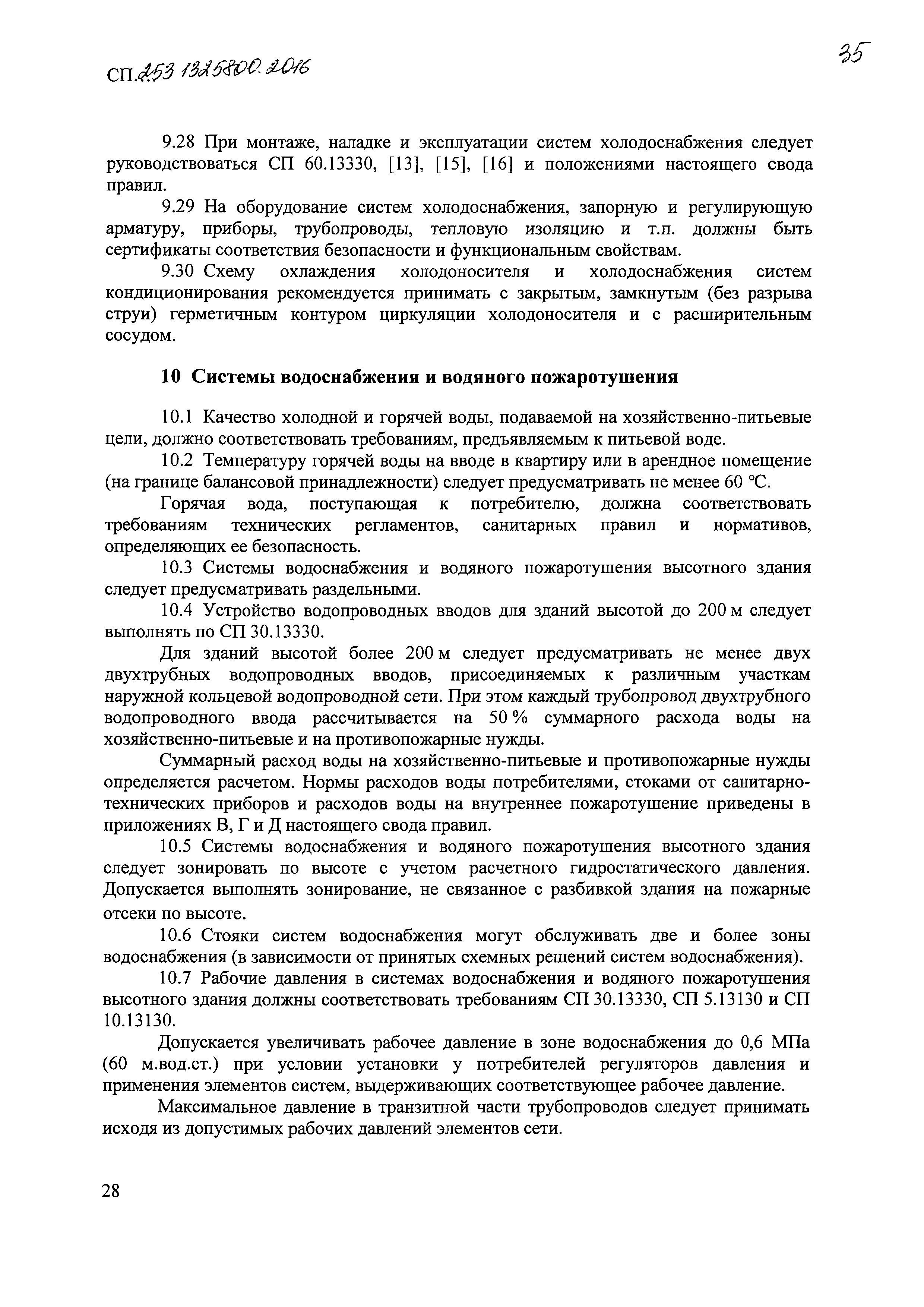 СП.253 1325800.2016

35

9.28 При монтаже, наладке и эксплуатации систем холодоснабжения следует руководствоваться СП 60.13330, [13], [15], [16] и положениями настоящего свода правил.

9.29 На оборудование систем холодоснабжения, запорную и регулирующую арматуру, приборы, трубопроводы, тепловую изоляцию и т.п. должны быть сертификаты соответствия безопасности и функциональным свойствам.

9.30 Схему охлаждения холодоносителя и холодоснабжения систем кондиционирования рекомендуется принимать с закрытым, замкнутым (без разрыва струи) герметичным контуром циркуляции холодоносителя и с расширительным сосудом.

10 Системы водоснабжения и водяного пожаротушения

10.1 Качество холодной и горячей воды, подаваемой на хозяйственно-питьевые цели, должно соответствовать требованиям, предъявляемым к питьевой воде.

10.2 Температуру горячей воды на вводе в квартиру или в арендное помещение (на границе балансовой принадлежности) следует предусматривать не менее 60 °С.

Горячая вода, поступающая к потребителю, должна соответствовать требованиям технических регламентов, санитарных правил и нормативов, определяющих ее безопасность.

10.3 Системы водоснабжения и водяного пожаротушения высотного здания следует предусматривать раздельными.

10.4 Устройство водопроводных вводов для зданий высотой до 200 м следует выполнять по СП 30.13330.

Для зданий высотой более 200 м следует предусматривать не менее двух двухтрубных водопроводных вводов, присоединяемых к различным участкам наружной кольцевой водопроводной сети. При этом каждый трубопровод двухтрубного водопроводного ввода рассчитывается на 50 % суммарного расхода воды на хозяйственно-питьевые и на противопожарные нужды.

Суммарный расход воды на хозяйственно-питьевые и противопожарные нужды определяется расчетом. Нормы расходов воды потребителями, стоками от санитарно-технических приборов и расходов воды на внутреннее пожаротушение приведены в приложениях В, Г и Д настоящего свода правил.

10.5 Системы водоснабжения и водяного пожаротушения высотного здания следует зонировать по высоте с учетом расчетного гидростатического давления. Допускается выполнять зонирование, не связанное с разбивкой здания на пожарные отсеки по высоте.

10.6 Стояки систем водоснабжения могут обслуживать две и более зоны водоснабжения (в зависимости от принятых схемных решений систем водоснабжения).

10.7 Рабочие давления в системах водоснабжения и водяного пожаротушения высотного здания должны соответствовать требованиям СП 30.13330, СП 5.13130 и СП 10.13130.

Допускается увеличивать рабочее давление в зоне водоснабжения до 0,6 МПа (60 м.вод.ст.) при условии установки у потребителей регуляторов давления и применения элементов систем, выдерживающих соответствующее рабочее давление.

Максимальное давление в транзитной части трубопроводов следует принимать исходя из допустимых рабочих давлений элементов сети.

28